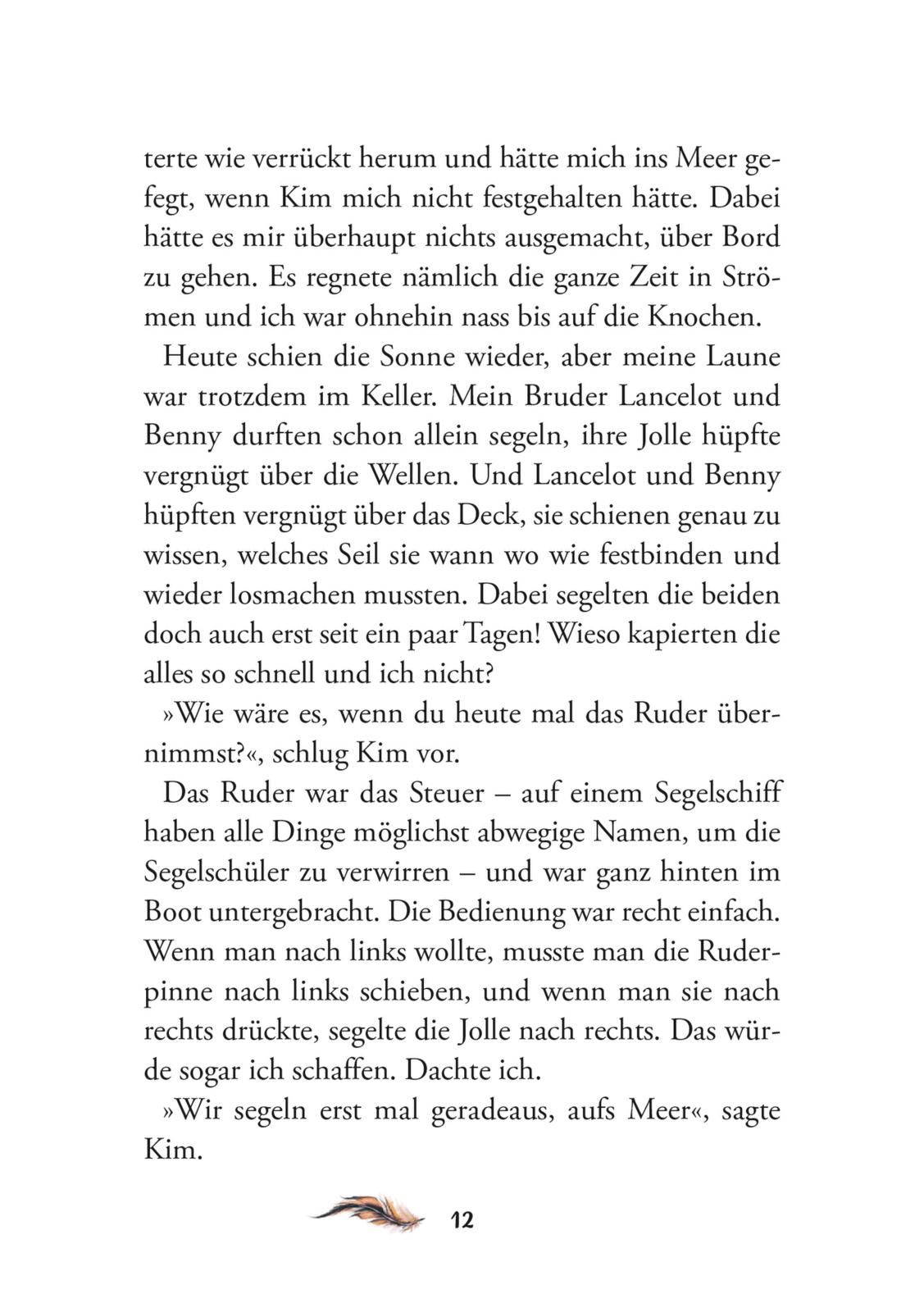 terte wie verrückt herum und hätte mich ins Meer gefegt, wenn Kim mich nicht festgehalten hätte. Dabei hätte es mir überhaupt nichts ausgemacht, über Bord zu gehen. Es regnete nämlich die ganze Zeit in Strömen und ich war ohnehin nass bis auf die Knochen.

Heute schien die Sonne wieder, aber meine Laune war trotzdem im Keller. Mein Bruder Lancelot und Benny durften schon allein segeln, ihre Jolle hüpfte vergnügt über die Wellen. Und Lancelot und Benny hüpften vergnügt über das Deck, sie schienen genau zu wissen, welches Seil sie wann wo wie festbinden und wieder losmachen mussten. Dabei segelten die beiden doch auch erst seit ein paar Tagen! Wieso kapierten die alles so schnell und ich nicht?

»Wie wäre es, wenn du heute mal das Ruder übernimmst?«, schlug Kim vor.

Das Ruder war das Steuer – auf einem Segelschiff haben alle Dinge möglichst abwegige Namen, um die Segelschüler zu verwirren – und war ganz hinten im Boot untergebracht. Die Bedienung war recht einfach. Wenn man nach links wollte, musste man die Ruderpinne nach links schieben, und wenn man sie nach rechts drückte, segelte die Jolle nach rechts. Das würde sogar ich schaffen. Dachte ich.

»Wir segeln erst mal geradeaus, aufs Meer«, sagte Kim.

12